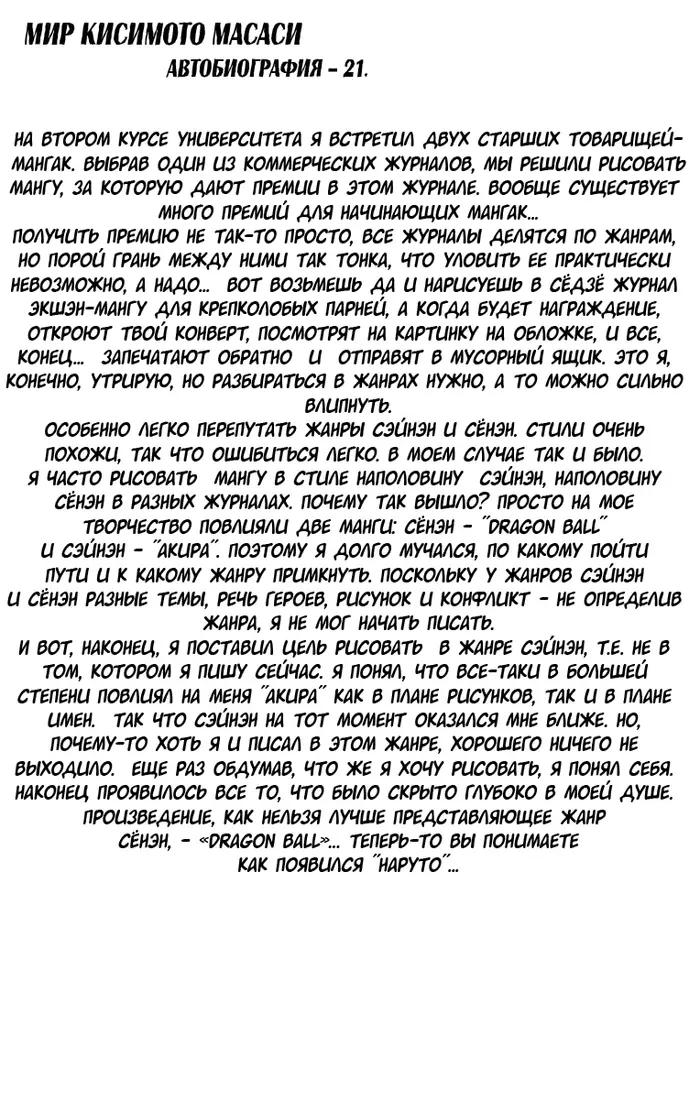 МИР КИСИМОТО МАСАСИ
АВТОБИОГРАФИЯ - 21.

НА ВТОРОМ КУРСЕ УНИВЕРСИТЕТА Я ВСТРЕТИЛ ДВУХ СТАРШИХ ТОВАРИЩЕЙ-МАНГАК. ВЫБРАВ ОДИН ИЗ КОММЕРЧЕСКИХ ЖУРНАЛОВ, МЫ РЕШИЛИ РИСОВАТЬ МАНГУ, ЗА КОТОРУЮ ДАЮТ ПРЕМИИ В ЭТОМ ЖУРНАЛЕ. ВООБЩЕ СУЩЕСТВУЕТ МНОГО ПРЕМИЙ ДЛЯ НАЧИНАЮЩИХ МАНГАК...
ПОЛУЧИТЬ ПРЕМИЮ НЕ ТАК-ТО ПРОСТО, ВСЕ ЖУРНАЛЫ ДЕЛЯТСЯ ПО ЖАНРАМ, НО ПОРОЙ ГРАНЬ МЕЖДУ НИМИ ТАК ТОНКА, ЧТО УЛОВИТЬ ЕЕ ПРАКТИЧЕСКИ НЕВОЗМОЖНО, А НАДО... ВОТ ВОЗЬМЕШЬ ДА И НАРИСУЕШЬ В СЁДЗЁ ЖУРНАЛ ЭКШЭН-МАНГУ ДЛЯ КРЕПКОЛОБЫХ ПАРНЕЙ, А КОГДА БУДЕТ НАГРАЖДЕНИЕ, ОТКРОЮТ ТВОЙ КОНВЕРТ, ПОСМОТРЯТ НА КАРТИНКУ НА ОБЛОЖКЕ, И ВСЕ, КОНЕЦ... ЗАПЕЧАТАЮТ ОБРАТНО И ОТПРАВЯТ В МУСОРНЫЙ ЯЩИК. ЭТО Я, КОНЕЧНО, УТРИРУЮ, НО РАЗБИРАТЬСЯ В ЖАНРАХ НУЖНО, А ТО МОЖНО СИЛЬНО ВЛИПНУТЬ.
ОСОБЕННО ЛЕГКО ПЕРЕПУТАТЬ ЖАНРЫ СЭЙНЭН И СЁНЭН. СТИЛИ ОЧЕНЬ ПОХОЖИ, ТАК ЧТО ОШИБИТЬСЯ ЛЕГКО. В МОЕМ СЛУЧАЕ ТАК И БЫЛО.
Я ЧАСТО РИСОВАТЬ МАНГУ В СТИЛЕ НАПОЛОВИНУ СЭЙНЭН, НАПОЛОВИНУ СЁНЭН В РАЗНЫХ ЖУРНАЛАХ. ПОЧЕМУ ТАК ВЫШЛО? ПРОСТО НА МОЕ ТВОРЧЕСТВО ПОВЛИЯЛИ ДВЕ МАНГИ: СЁНЭН - "DRAGON BALL" И СЭЙНЭН - "АКИРА". ПОЭТОМУ Я ДОЛГО МУЧАЛСЯ, ПО КАКОМУ ПОЙТИ ПУТИ И К КАКОМУ ЖАНРУ ПРИМКНУТЬ. ПОСКОЛЬКУ У ЖАНРОВ СЭЙНЭН И СЁНЭН РАЗНЫЕ ТЕМЫ, РЕЧЬ ГЕРОЕВ, РИСУНОК И КОНФЛИКТ - НЕ ОПРЕДЕЛИВ ЖАНРА, Я НЕ МОГ НАЧАТЬ ПИСАТЬ.
И ВОТ, НАКОНЕЦ, Я ПОСТАВИЛ ЦЕЛЬ РИСОВАТЬ В ЖАНРЕ СЭЙНЭН, Т.Е. НЕ В ТОМ, КОТОРОМ Я ПИШУ СЕЙЧАС. Я ПОНЯЛ, ЧТО ВСЕ-ТАКИ В БОЛЬШЕЙ СТЕПЕНИ ПОВЛИЯЛ НА МЕНЯ "АКИРА" КАК В ПЛАНЕ РИСУНКОВ, ТАК И В ПЛАНЕ ИМЕН. ТАК ЧТО СЭЙНЭН НА ТОТ МОМЕНТ ОКАЗАЛСЯ МНЕ БЛИЖЕ. НО, ПОЧЕМУ-ТО ХОТЬ Я И ПИСАЛ В ЭТОМ ЖАНРЕ, ХОРОШЕГО НИЧЕГО НЕ ВЫХОДИЛО. ЕЩЕ РАЗ ОБДУМАВ, ЧТО ЖЕ Я ХОЧУ РИСОВАТЬ, Я ПОНЯЛ СЕБЯ. НАКОНЕЦ ПРОЯВИЛОСЬ ВСЕ ТО, ЧТО БЫЛО СКРЫТО ГЛУБОКО В МОЕЙ ДУШЕ. ПРОИЗВЕДЕНИЕ, КАК НЕЛЬЗЯ ЛУЧШЕ ПРЕДСТАВЛЯЮЩЕЕ ЖАНР СЁНЭН, - «DRAGON BALL»... ТЕПЕРЬ-ТО ВЫ ПОНИМАЕТЕ КАК ПОЯВИЛСЯ "НАРУТО"...